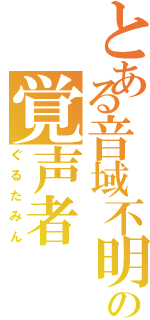 とある音域不明の
覚声者
ぐるたみん